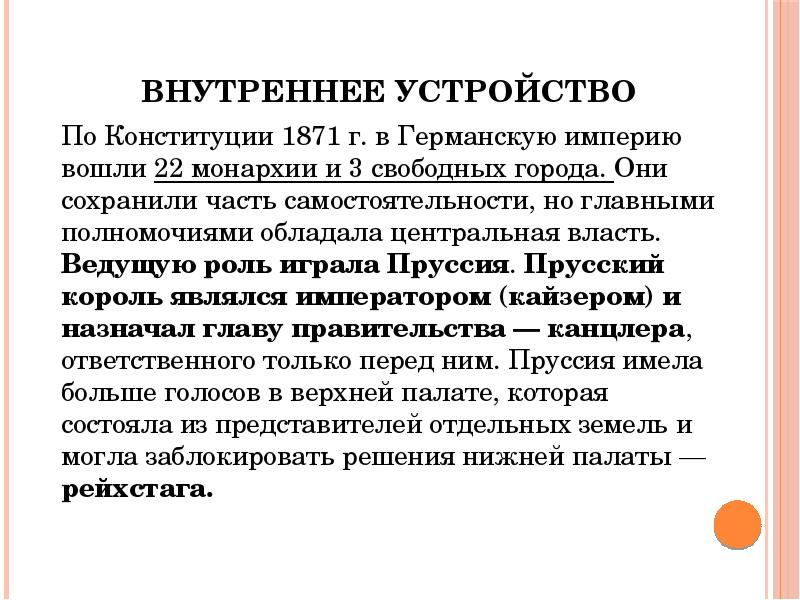 ВНУТРЕННЕЕ УСТРОЙСТВО

По Конституции 1871 г. в Германскую империю вошли 22 монархии и 3 свободных города. Они сохранили часть самостоятельности, но главными полномочиями обладала центральная власть. Ведущую роль играла Пруссия. Прусский король являлся императором (кайзером) и назначал главу правительства — канцлера, ответственного только перед ним. Пруссия имела больше голосов в верхней палате, которая состояла из представителей отдельных земель и могла заблокировать решения нижней палаты — рейхстага.